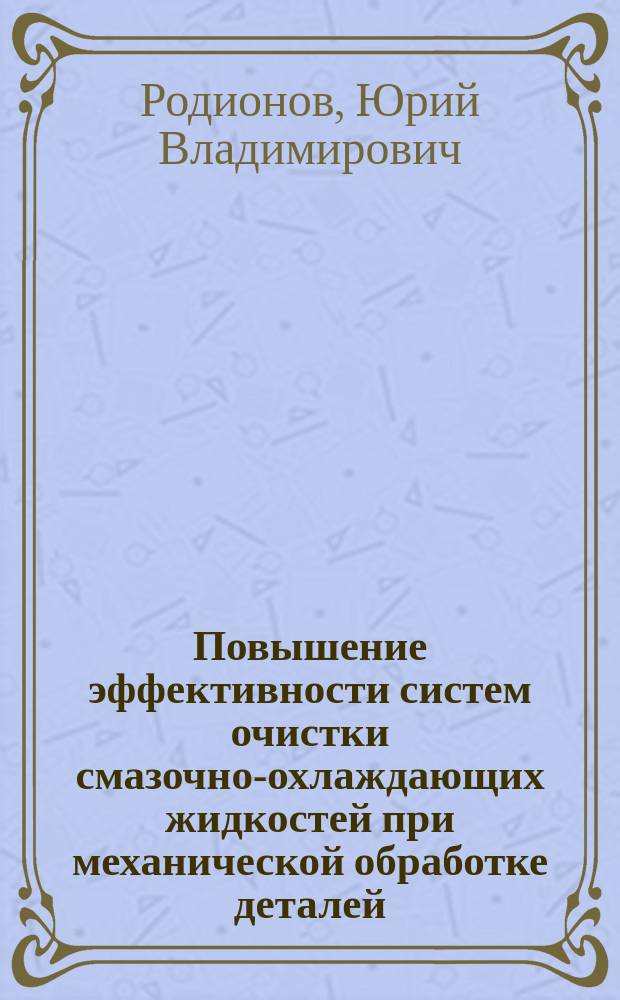 Родионов, Юрий Владимирович

Повышение эффективности систем очистки смазочно-охлаждающих жидкостей при механической обработке деталей